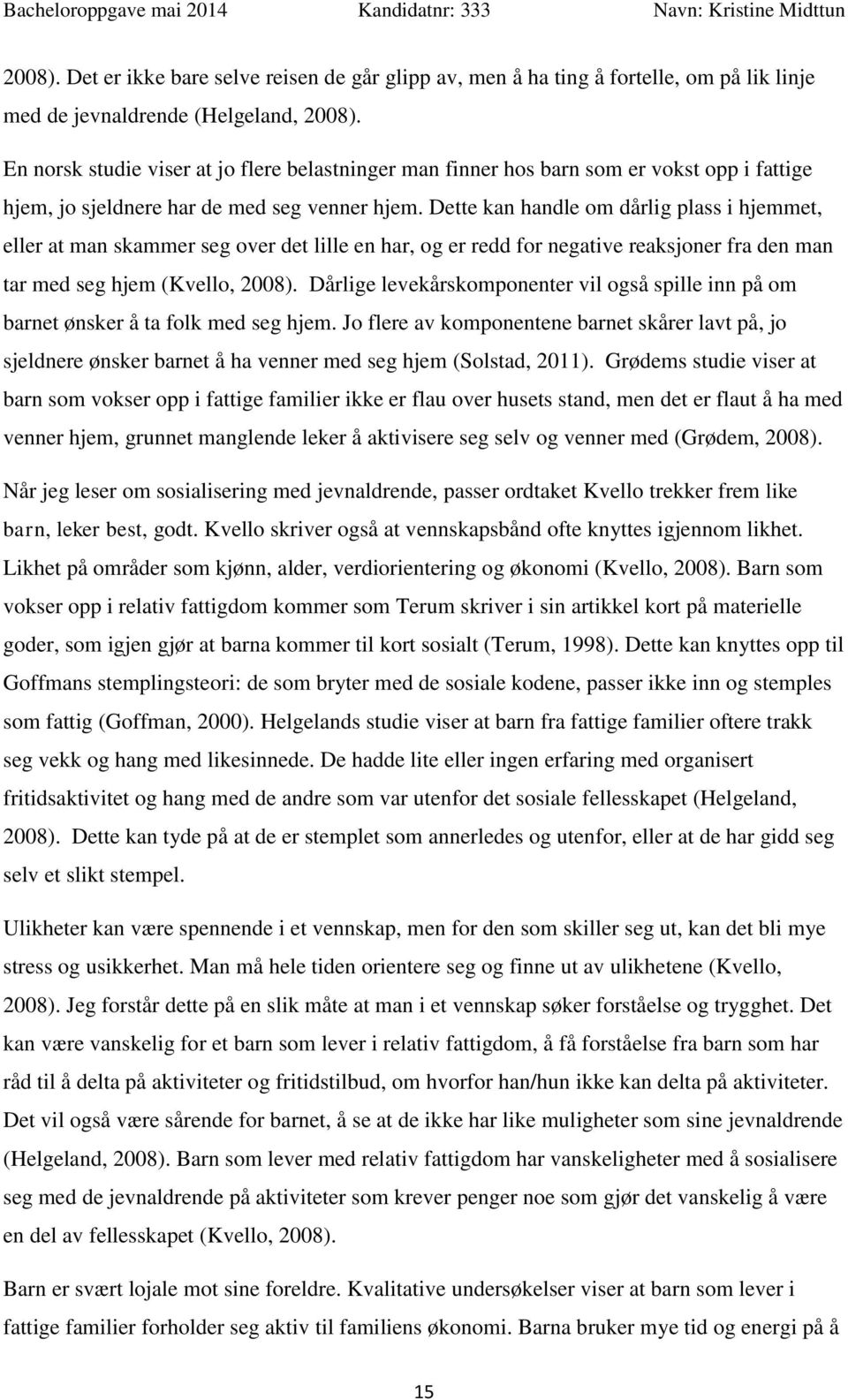 Bacheloroppgave mai 2014 Kandidatnr: 333 Navn: Kristine Midttun

2008). Det er ikke bare selve reisen de går glipp av, men å ha ting å fortelle, om på lik linje med de jevnaldrende (Helgeland, 2008).

En norsk studie viser at jo flere belastninger man finner hos barn som er vokst opp i fattige hjem, jo sjeldnere har de med seg venner hjem. Dette kan handle om dårlig plass i hjemmet, eller at man skammer seg over det lille en har, og er redd for negative reaksjoner fra den man tar med seg hjem (Kvello, 2008). Dårlige levekårskomponenter vil også spille inn på om barnet ønsker å ta folk med seg hjem. Jo flere av komponentene barnet skårer lavt på, jo sjeldnere ønsker barnet å ha venner med seg hjem (Solstad, 2011). Grødems studie viser at barn som vokser opp i fattige familier ikke er flau over husets stand, men det er flaut å ha med venner hjem, grunnet manglende leker å aktivisere seg selv og venner med (Grødem, 2008).

Når jeg leser om sosialisering med jevnaldrende, passer ordtaket Kvello trekker frem like barn, leker best, godt. Kvello skriver også at vennskapsbånd ofte knyttes igjennom likhet. Likhet på områder som kjønn, alder, verdiorientering og økonomi (Kvello, 2008). Barn som vokser opp i relativ fattigdom kommer som Terum skriver i sin artikkel kort på materielle goder, som igjen gjør at barna kommer til kort sosialt (Terum, 1998). Dette kan knyttes opp til Goffmans stemplingsteori: de som bryter med de sosiale kodene, passer ikke inn og stemples som fattig (Goffman, 2000). Helgelands studie viser at barn fra fattige familier oftere trakk seg vekk og hang med likesinnede. De hadde lite eller ingen erfaring med organisert fritidsaktivitet og hang med de andre som var utenfor det sosiale fellesskapet (Helgeland, 2008). Dette kan tyde på at de er stemplet som annerledes og utenfor, eller at de har gidd seg selv et slikt stempel.

Ulikheter kan være spennende i et vennskap, men for den som skiller seg ut, kan det bli mye stress og usikkerhet. Man må hele tiden orientere seg og finne ut av ulikhetene (Kvello, 2008). Jeg forstår dette på en slik måte at man i et vennskap søker forståelse og trygghet. Det kan være vanskelig for et barn som lever i relativ fattigdom, å få forståelse fra barn som har råd til å delta på aktiviteter og fritidstilbud, om hvorfor han/hun ikke kan delta på aktiviteter. Det vil også være sårende for barnet, å se at de ikke har like muligheter som sine jevnaldrende (Helgeland, 2008). Barn som lever med relativ fattigdom har vanskeligheter med å sosialisere seg med de jevnaldrende på aktiviteter som krever penger noe som gjør det vanskelig å være en del av fellesskapet (Kvello, 2008).

Barn er svært lojale mot sine foreldre. Kvalitative undersøkelser viser at barn som lever i fattige familier forholder seg aktiv til familiens økonomi. Barna bruker mye tid og energi på å

15